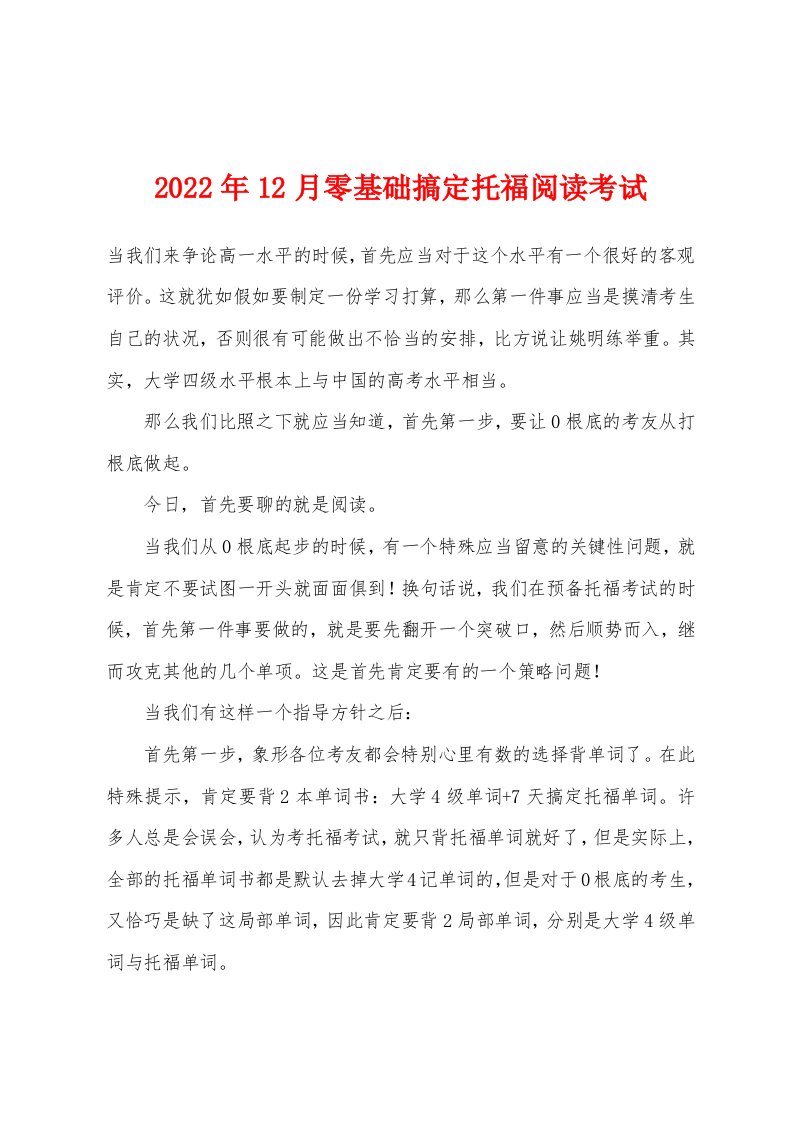 2022年12月零基础搞定托福阅读考试

当我们来争论高一水平的时候，首先应当对于这个水平有一个很好的客观评价。这就犹如假如要制定一份学习打算，那么第一件事应当是摸清考生自己的状况，否则很有可能做出不恰当的安排，比方说让姚明练举重。其实，大学四级水平根本上与中国的高考水平相当。

那么我们比照之下就应当知道，首先第一步，要让0根底的考友从打根底做起。

今日，首先要聊的就是阅读。

当我们从0根底起步的时候，有一个特殊应当留意的关键性问题，就是肯定不要试图一开头就面面俱到！换句话说，我们在预备托福考试的时候，首先第一件事要做的，就是要先翻开一个突破口，然后顺势而入，继而攻克其他的几个单项。这是首先肯定要有的一个策略问题！

当我们有这样一个指导方针之后：

首先第一步，象形各位考友都会特别心里有数的选择背单词了。在此特殊提示，肯定要背2本单词书：大学4级单词+7天搞定托福单词。许多人总是会误会，认为考托福考试，就只背托福单词就好了，但是实际上，全部的托福单词书都是默认去掉大学4记单词的，但是对于0根底的考生，又恰巧是缺了这局部单词，因此肯定要背2局部单词，分别是大学4级单词与托福单词。